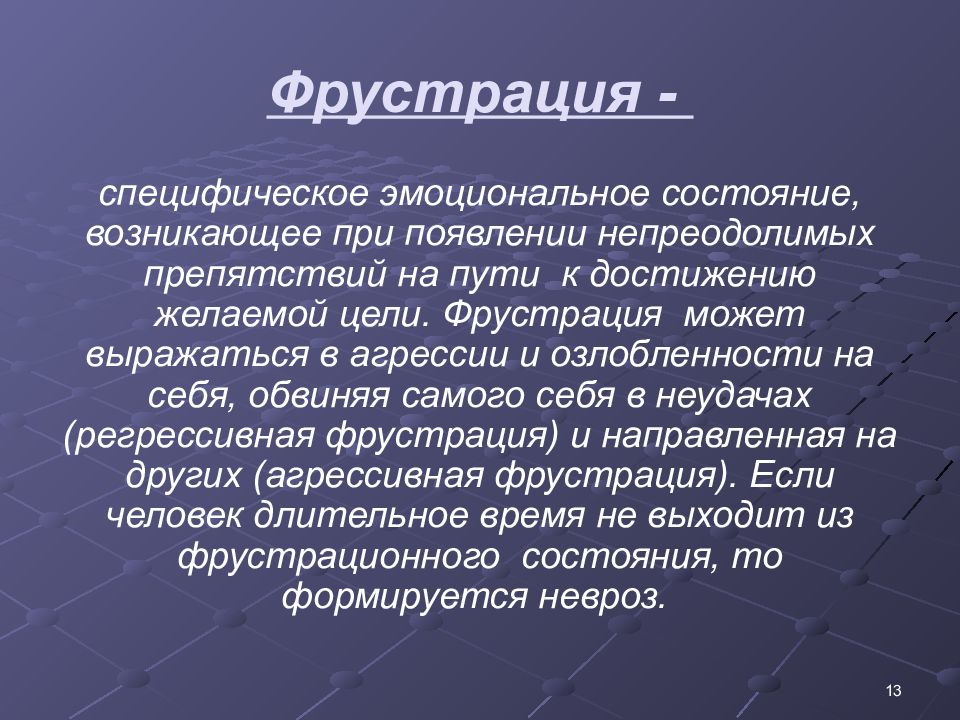 Фрустрация -

специфическое эмоциональное состояние, возникающее при появлении непреодолимых препятствий на пути к достижению желаемой цели. Фрустрация может выражаться в агрессии и озлобленности на себя, обвиняя самого себя в неудачах (регрессивная фрустрация) и направленная на других (агрессивная фрустрация). Если человек длительное время не выходит из фрустрационного состояния, то формируется невроз.

13